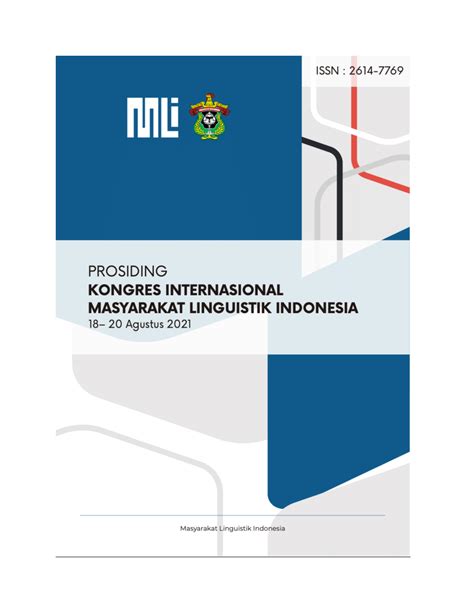 ISSN : 2614-7769

MLI

PROSIDING
KONGRES INTERNASIONAL
MASYARAKAT LINGUISTIK INDONESIA
18– 20 Agustus 2021

Masyarakat Linguistik Indonesia